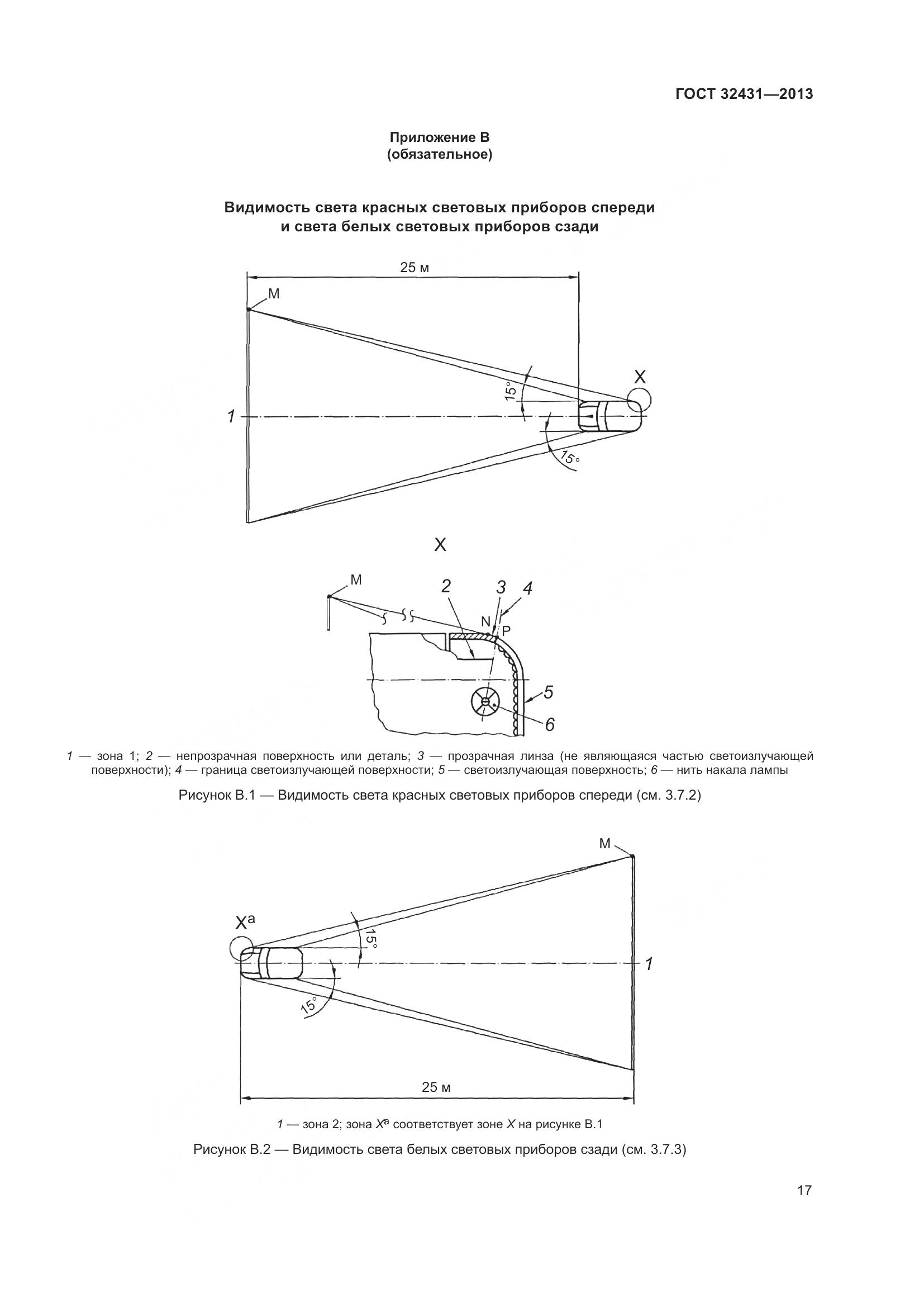 ГОСТ 32431—2013

Приложение В
(обязательное)

Видимость света красных световых приборов спереди
и света белых световых приборов сзади

25 м

M

X

15°

1

15°

X

M

2

3

4

N

P

5

6

1 — зона 1; 2 — непрозрачная поверхность или деталь; 3 — прозрачная линза (не являющаяся частью светоизлучающей поверхности); 4 — граница светоизлучающей поверхности; 5 — светоизлучающая поверхность; 6 — нить накала лампы

Рисунок В.1 — Видимость света красных световых приборов спереди (см. 3.7.2)

M

$X^a$

15°

1

15°

25 м

1 — зона 2; зона $X^a$ соответствует зоне X на рисунке В.1

Рисунок В.2 — Видимость света белых световых приборов сзади (см. 3.7.3)

17